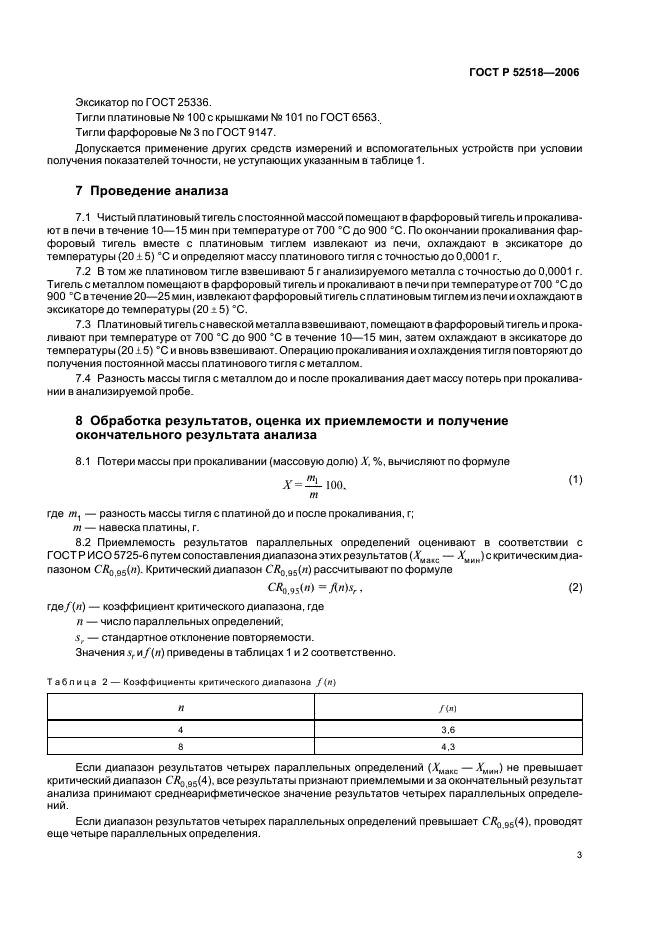 ГОСТ Р 52518—2006

Эксикатор по ГОСТ 25336.

Тигли платиновые № 100 с крышками № 101 по ГОСТ 6563.

Тигли фарфоровые № 3 по ГОСТ 9147.

Допускается применение других средств измерений и вспомогательных устройств при условии получения показателей точности, не уступающих указанным в таблице 1.

7 Проведение анализа

7.1 Чистый платиновый тигель с постоянной массой помещают в фарфоровый тигель и прокаливают в печи в течение 10—15 мин при температуре от 700 °С до 900 °С. По окончании прокаливания фарфоровый тигель вместе с платиновым тиглем извлекают из печи, охлаждают в эксикаторе до температуры (20 ± 5) °С и определяют массу платинового тигля с точностью до 0,0001 г.

7.2 В том же платиновом тигле взвешивают 5 г анализируемого металла с точностью до 0,0001 г. Тигель с металлом помещают в фарфоровый тигель и прокаливают в печи при температуре от 700 °С до 900 °С в течение 20—25 мин, извлекают фарфоровый тигель с платиновым тиглем из печи и охлаждают в эксикаторе до температуры (20 ± 5) °С.

7.3 Платиновый тигель с навеской металла взвешивают, помещают в фарфоровый тигель и прокаливают при температуре от 700 °С до 900 °С в течение 10—15 мин, затем охлаждают в эксикаторе до температуры (20 ± 5) °С и вновь взвешивают. Операцию прокаливания и охлаждения тигля повторяют до получения постоянной массы платинового тигля с металлом.

7.4 Разность массы тигля с металлом до и после прокаливания дает массу потерь при прокаливании в анализируемой пробе.

8 Обработка результатов, оценка их приемлемости и получение окончательного результата анализа

8.1 Потери массы при прокаливании (массовую долю) $X$, %, вычисляют по формуле

$X = \frac{m_1}{m} 100,$ (1)

где $m_1$ — разность массы тигля с платиной до и после прокаливания, г;

$m$ — навеска платины, г.

8.2 Приемлемость результатов параллельных определений оценивают в соответствии с ГОСТ Р ИСО 5725-6 путем сопоставления диапазона этих результатов ($X_{макс} — X_{мин}$) с критическим диапазоном $CR_{0,95}(n)$. Критический диапазон $CR_{0,95}(n)$ рассчитывают по формуле

$CR_{0,95}(n) = f(n)s_r,$ (2)

где $f(n)$ — коэффициент критического диапазона, где

$n$ — число параллельных определений,

$s_r$ — стандартное отклонение повторяемости.

Значения $s_r$ и $f(n)$ приведены в таблицах 1 и 2 соответственно.

Таблица 2 — Коэффициенты критического диапазона $f(n)$

| $n$ | $f(n)$ |
|---|---|
| 4 | 3,6 |
| 8 | 4,3 |

Если диапазон результатов четырех параллельных определений ($X_{макс} — X_{мин}$) не превышает критический диапазон $CR_{0,95}(4)$, все результаты признают приемлемыми и за окончательный результат анализа принимают среднеарифметическое значение результатов четырех параллельных определений.

Если диапазон результатов четырех параллельных определений превышает $CR_{0,95}(4)$, проводят еще четыре параллельных определения.

3